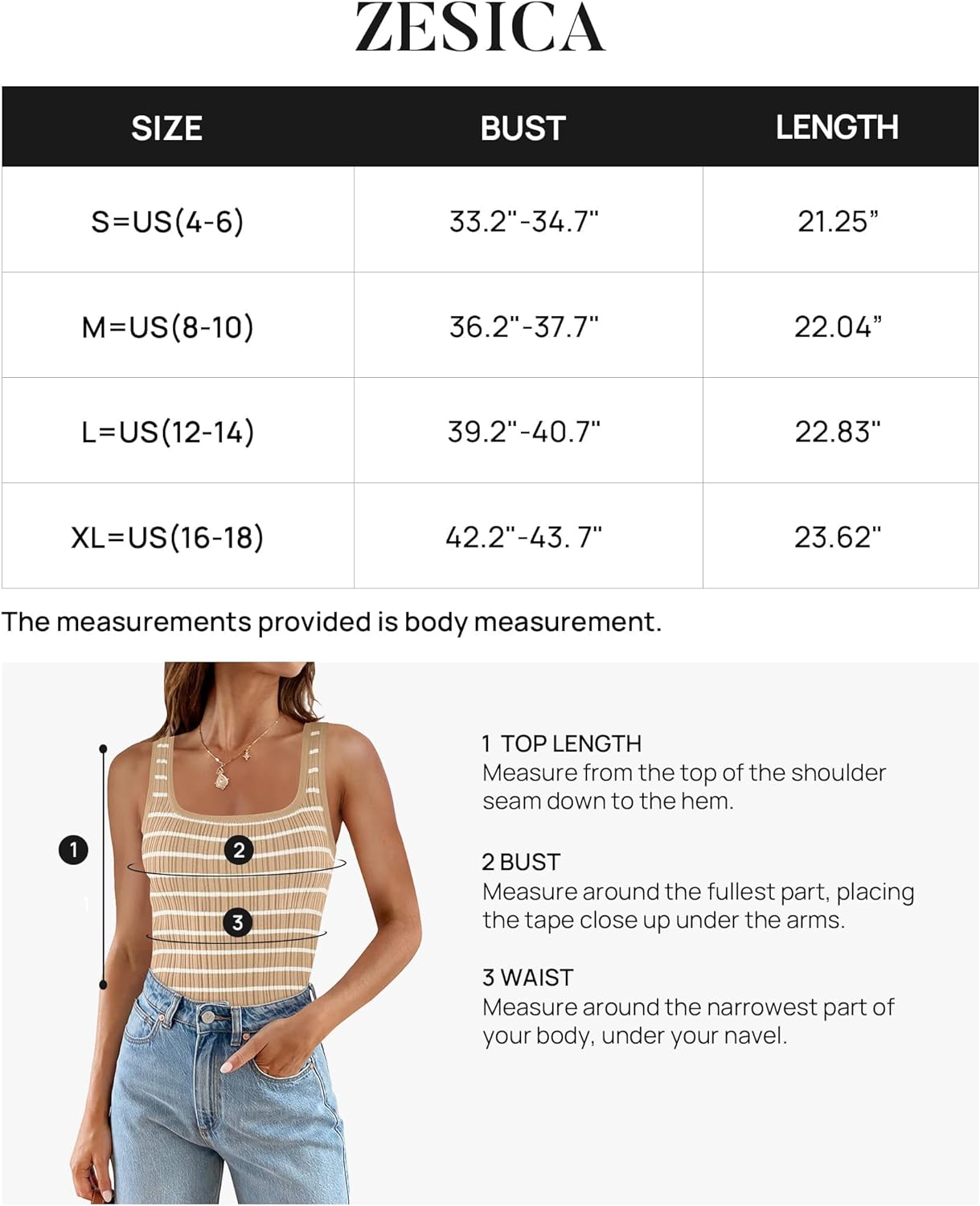 ZESICA

| SIZE | BUST | LENGTH |
|---|---|---|
| S=US(4-6) | 33.2"-34.7" | 21.25” |
| M=US(8-10) | 36.2"-37.7" | 22.04” |
| L=US(12-14) | 39.2"-40.7" | 22.83" |
| XL=US(16-18) | 42.2"-43. 7" | 23.62" |

The measurements provided is body measurement.

1

2

3

1 TOP LENGTH
Measure from the top of the shoulder seam down to the hem.

2 BUST
Measure around the fullest part, placing the tape close up under the arms.

3 WAIST
Measure around the narrowest part of your body, under your navel.